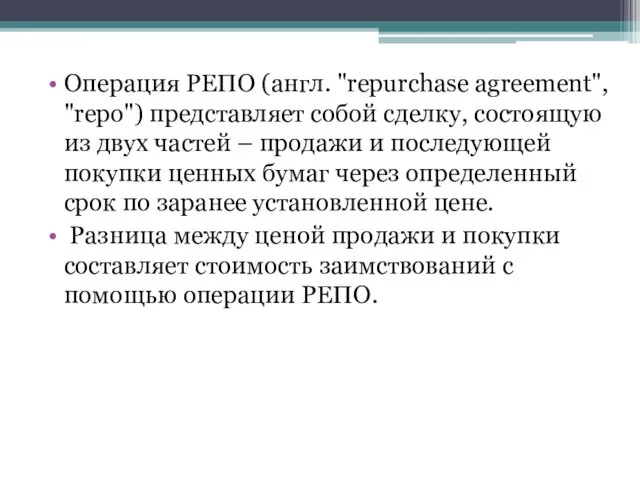 • Операция РЕПО (англ. "repurchase agreement", "repo") представляет собой сделку, состоящую из двух частей – продажи и последующей покупки ценных бумаг через определенный срок по заранее установленной цене.

• Разница между ценой продажи и покупки составляет стоимость заимствований с помощью операции РЕПО.